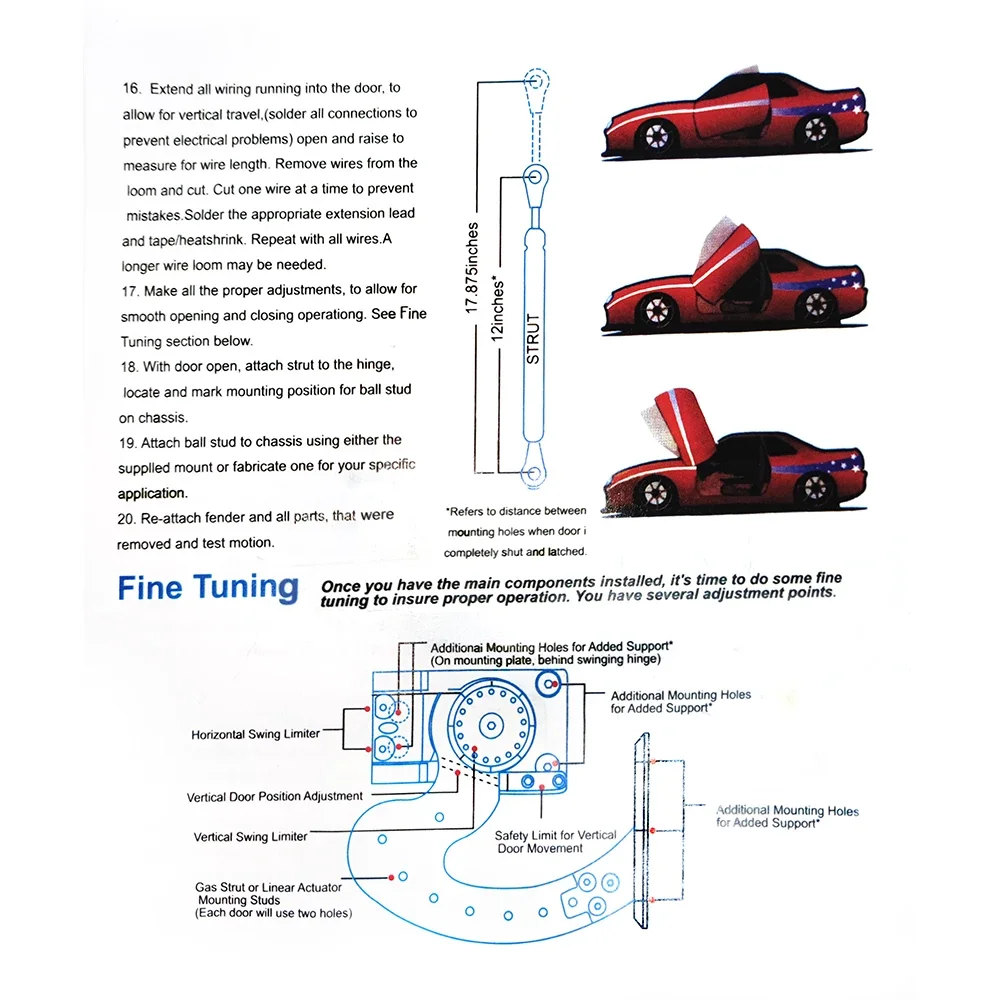 16. Extend all wiring running into the door, to allow for vertical travel,(solder all connections to prevent electrical problems) open and raise to measure for wire length. Remove wires from the loom and cut. Cut one wire at a time to prevent mistakes.Solder the appropriate extension lead and tape/heatshrink. Repeat with all wires.A longer wire loom may be needed.

17. Make all the proper adjustments, to allow for smooth opening and closing operationg. See Fine Tuning section below.

18. With door open, attach strut to the hinge, locate and mark mounting position for ball stud on chassis.

19. Attach ball stud to chassis using either the supplled mount or fabricate one for your specific application.

20. Re-attach fender and all parts, that were removed and test motion.

17.875inches

12inches*

STRUT

*Refers to distance between mounting holes when door i completely shut and latched.

Fine Tuning

Once you have the main components installed, it's time to do some fine tuning to insure proper operation. You have several adjustment points.

Additionai Mounting Holes for Added Support*
(On mounting plate, behind swinging hinge)

Additional Mounting Holes for Added Support*

Horizontal Swing Limiter

Vertical Door Position Adjustment

Vertical Swing Limiter

Safety Limit for Vertical Door Movement

Additional Mounting Holes for Added Support*

Gas Strut or Linear Actuator Mounting Studs
(Each door will use two holes)